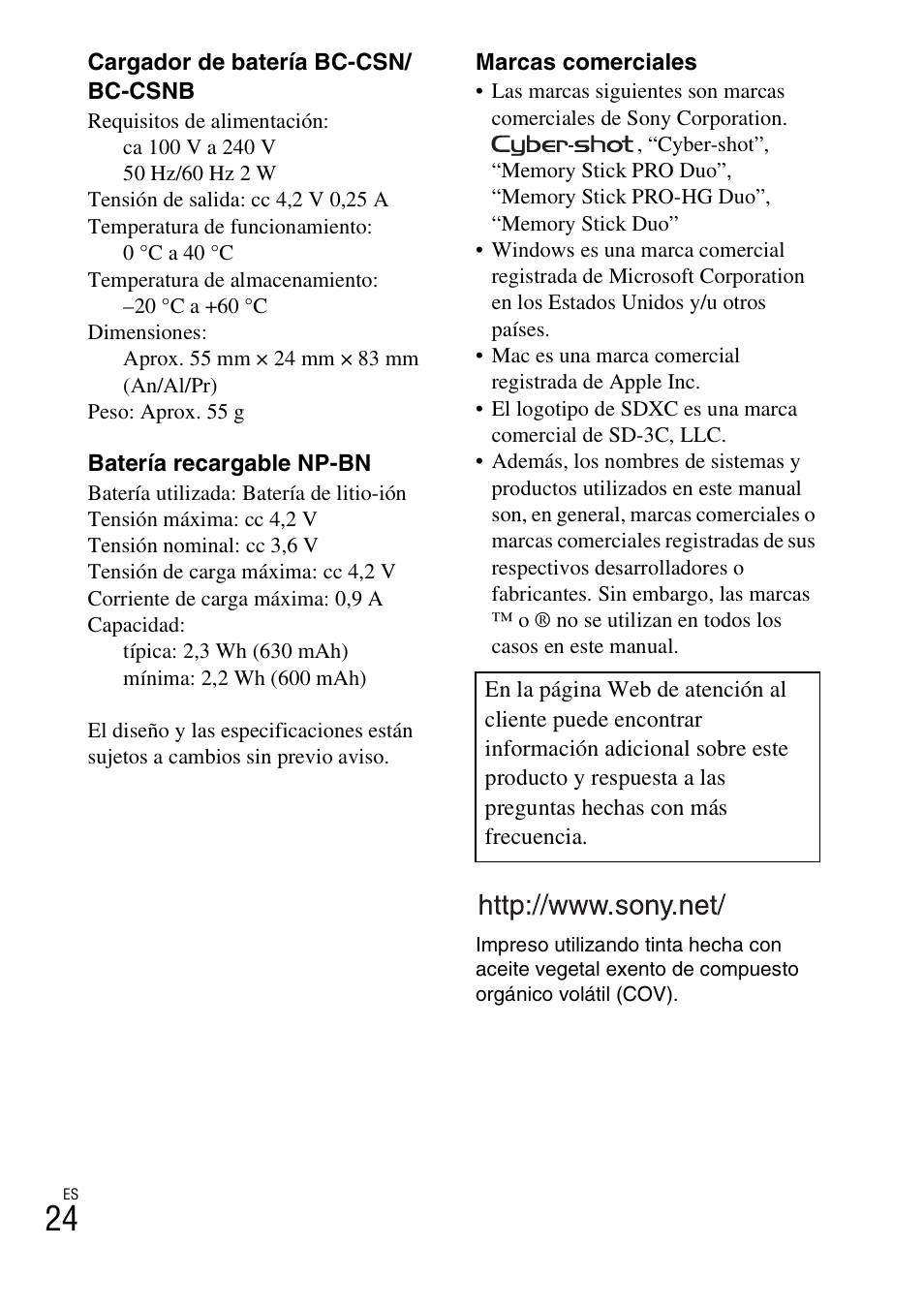 **Cargador de batería BC-CSN/ BC-CSNB**

Requisitos de alimentación:
ca 100 V a 240 V
50 Hz/60 Hz 2 W
Tensión de salida: cc 4,2 V 0,25 A
Temperatura de funcionamiento:
0 °C a 40 °C
Temperatura de almacenamiento:
–20 °C a +60 °C
Dimensiones:
Aprox. 55 mm × 24 mm × 83 mm (An/Al/Pr)
Peso: Aprox. 55 g

**Batería recargable NP-BN**

Batería utilizada: Batería de litio-ión
Tensión máxima: cc 4,2 V
Tensión nominal: cc 3,6 V
Tensión de carga máxima: cc 4,2 V
Corriente de carga máxima: 0,9 A
Capacidad:
típica: 2,3 Wh (630 mAh)
mínima: 2,2 Wh (600 mAh)

El diseño y las especificaciones están sujetos a cambios sin previo aviso.

**Marcas comerciales**

• Las marcas siguientes son marcas comerciales de Sony Corporation. Cyber-shot, “Cyber-shot”, “Memory Stick PRO Duo”, “Memory Stick PRO-HG Duo”, “Memory Stick Duo”
• Windows es una marca comercial registrada de Microsoft Corporation en los Estados Unidos y/u otros países.
• Mac es una marca comercial registrada de Apple Inc.
• El logotipo de SDXC es una marca comercial de SD-3C, LLC.
• Además, los nombres de sistemas y productos utilizados en este manual son, en general, marcas comerciales o marcas comerciales registradas de sus respectivos desarrolladores o fabricantes. Sin embargo, las marcas ™ o ® no se utilizan en todos los casos en este manual.

En la página Web de atención al cliente puede encontrar información adicional sobre este producto y respuesta a las preguntas hechas con más frecuencia.

http://www.sony.net/

Impreso utilizando tinta hecha con aceite vegetal exento de compuesto orgánico volátil (COV).

ES
24